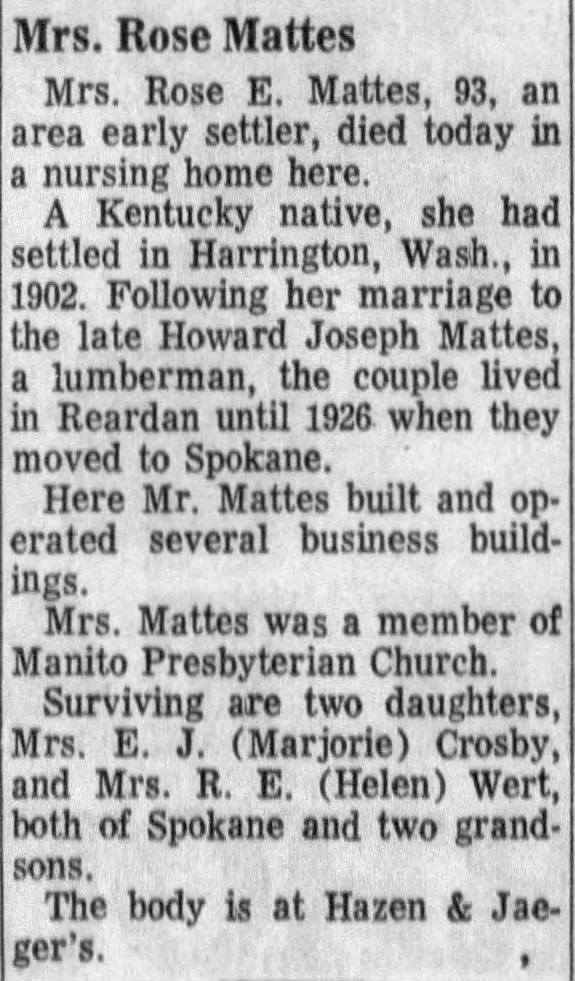 Mrs. Rose Mattes

Mrs. Rose E. Mattes, 93, an area early settler, died today in a nursing home here.

A Kentucky native, she had settled in Harrington, Wash., in 1902. Following her marriage to the late Howard Joseph Mattes, a lumberman, the couple lived in Reardan until 1926 when they moved to Spokane.

Here Mr. Mattes built and operated several business buildings.

Mrs. Mattes was a member of Manito Presbyterian Church.

Surviving are two daughters, Mrs. E. J. (Marjorie) Crosby, and Mrs. R. E. (Helen) Wert, both of Spokane and two grandsons.

The body is at Hazen & Jaeger's.